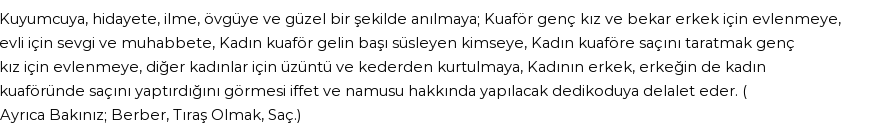 Kuyumcuya, hidayete, ilme, övgüye ve güzel bir şekilde anılmaya; Kuaför genç kız ve bekar erkek için evlenmeye, evli için sevgi ve muhabbete, Kadın kuaför gelin başı süsleyen kimseye, Kadın kuaföre saçını taratmak genç kız için evlenmeye, diğer kadınlar için üzüntü ve kederden kurtulmaya, Kadının erkek, erkeğin de kadın kuaföründe saçını yaptırdığını görmesi iffet ve namusu hakkında yapılacak dedikoduya delalet eder. ( Ayrıca Bakınız; Berber, Tıraş Olmak, Saç.)